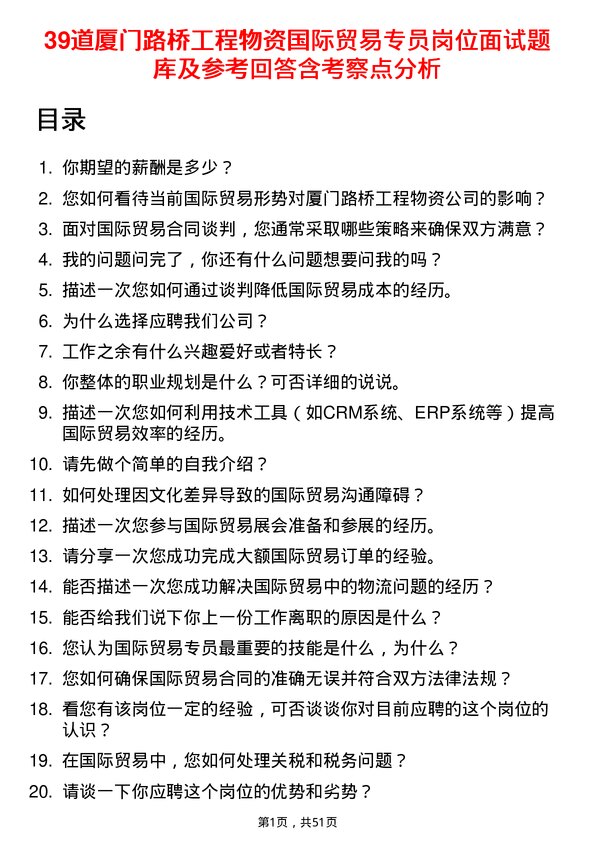 39道厦门路桥工程物资国际贸易专员岗位面试题库及参考回答含考察点分析

目录

1. 你期望的薪酬是多少？
2. 您如何看待当前国际贸易形势对厦门路桥工程物资公司的影响？
3. 面对国际贸易合同谈判，您通常采取哪些策略来确保双方满意？
4. 我的问题问完了，你还有什么问题想要问我的吗？
5. 描述一次您如何通过谈判降低国际贸易成本的经历。
6. 为什么选择应聘我们公司？
7. 工作之余有什么兴趣爱好或者特长？
8. 你整体的职业规划是什么？可否详细的说说。
9. 描述一次您如何利用技术工具（如CRM系统、ERP系统等）提高国际贸易效率的经历。
10. 请先做个简单的自我介绍？
11. 如何处理因文化差异导致的国际贸易沟通障碍？
12. 描述一次您参与国际贸易展会准备和参展的经历。
13. 请分享一次您成功完成大额国际贸易订单的经验。
14. 能否描述一次您成功解决国际贸易中的物流问题的经历？
15. 能否给我们说下你上一份工作离职的原因是什么？
16. 您认为国际贸易专员最重要的技能是什么，为什么？
17. 您如何确保国际贸易合同的准确无误并符合双方法律法规？
18. 看您有该岗位一定的经验，可否谈谈你对目前应聘的这个岗位的认识？
19. 在国际贸易中，您如何处理关税和税务问题？
20. 请谈一下你应聘这个岗位的优势和劣势？

第1页，共51页